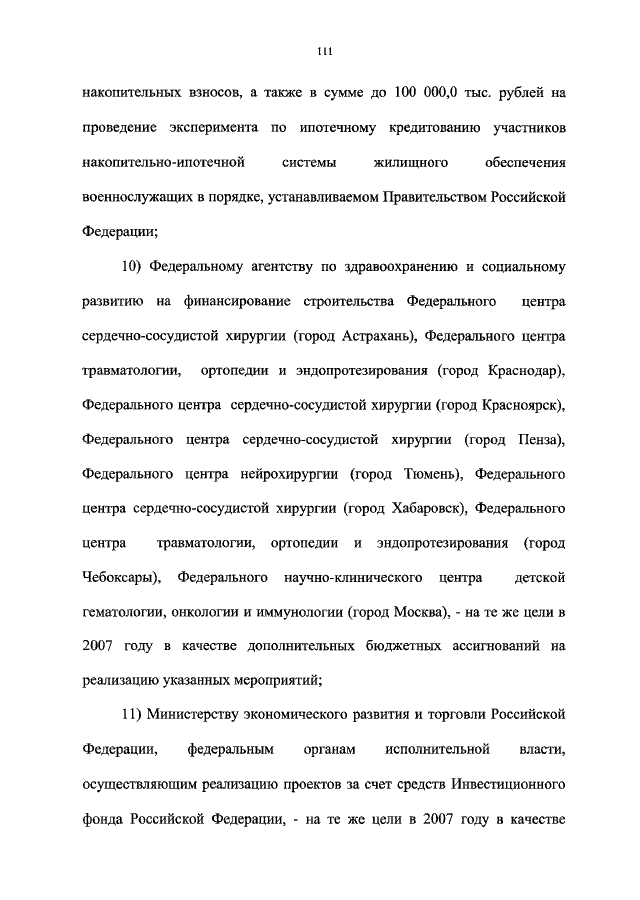 111

накопительных взносов, а также в сумме до 100 000,0 тыс. рублей на проведение эксперимента по ипотечному кредитованию участников накопительно-ипотечной системы жилищного обеспечения военнослужащих в порядке, устанавливаемом Правительством Российской Федерации;

10) Федеральному агентству по здравоохранению и социальному развитию на финансирование строительства Федерального центра сердечно-сосудистой хирургии (город Астрахань), Федерального центра травматологии, ортопедии и эндопротезирования (город Краснодар), Федерального центра сердечно-сосудистой хирургии (город Красноярск), Федерального центра сердечно-сосудистой хирургии (город Пенза), Федерального центра нейрохирургии (город Тюмень), Федерального центра сердечно-сосудистой хирургии (город Хабаровск), Федерального центра травматологии, ортопедии и эндопротезирования (город Чебоксары), Федерального научно-клинического центра детской гематологии, онкологии и иммунологии (город Москва), - на те же цели в 2007 году в качестве дополнительных бюджетных ассигнований на реализацию указанных мероприятий;

11) Министерству экономического развития и торговли Российской Федерации, федеральным органам исполнительной власти, осуществляющим реализацию проектов за счет средств Инвестиционного фонда Российской Федерации, - на те же цели в 2007 году в качестве